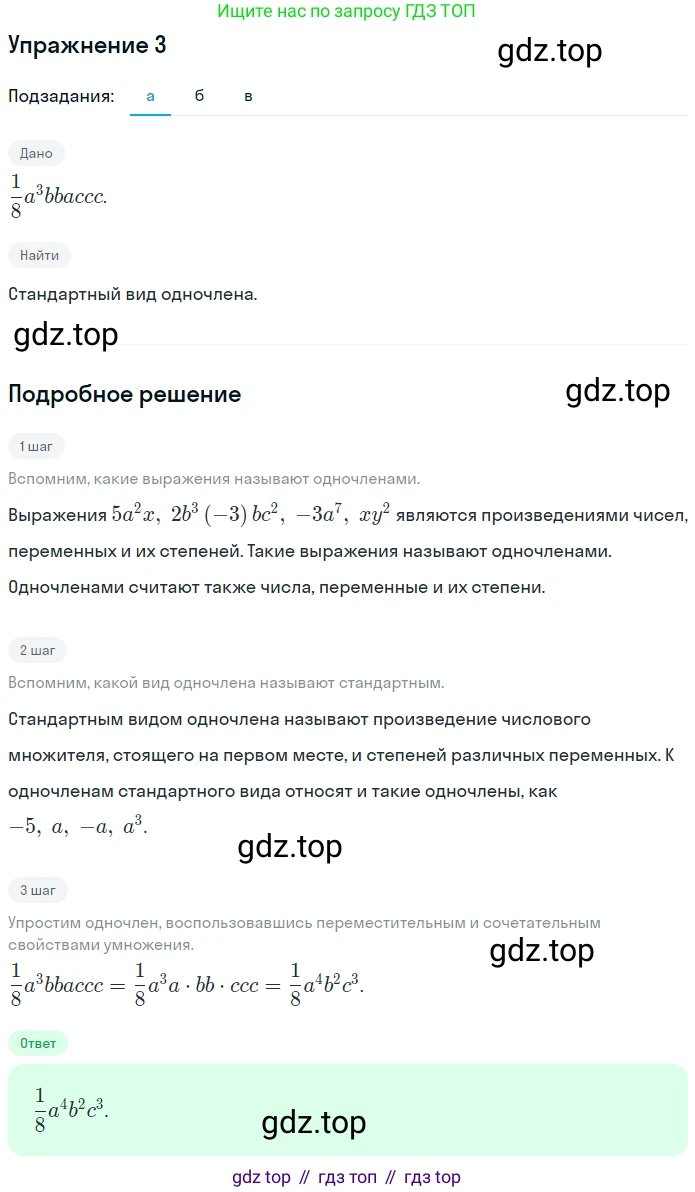 Ищите нас по запросу ГДЗ ТОП

Упражнение 3

gdz.top

Подзадания: а б в

Дано

$\frac{1}{8}a^3bbaccc.$

Найти

Стандартный вид одночлена.

gdz.top

Подробное решение

gdz.top

1 шаг

Вспомним, какие выражения называют одночленами.

Выражения $5a^2x,\ 2b^3(-3)bc^2,\ -3a^7,\ xy^2$ являются произведениями чисел, переменных и их степеней. Такие выражения называют одночленами. Одночленами считают также числа, переменные и их степени.

2 шаг

Вспомним, какой вид одночлена называют стандартным.

Стандартным видом одночлена называют произведение числового множителя, стоящего на первом месте, и степеней различных переменных. К одночленам стандартного вида относят и такие одночлены, как $-5,\ a,\ -a,\ a^3.$

gdz.top

3 шаг

Упростим одночлен, воспользовавшись переместительным и сочетательным свойствами умножения.

gdz.top

$\frac{1}{8}a^3bbaccc = \frac{1}{8}a^3a \cdot bb \cdot ccc = \frac{1}{8}a^4b^2c^3.$

Ответ

$\frac{1}{8}a^4b^2c^3.$

gdz.top

gdz top // гдз топ // гдз top